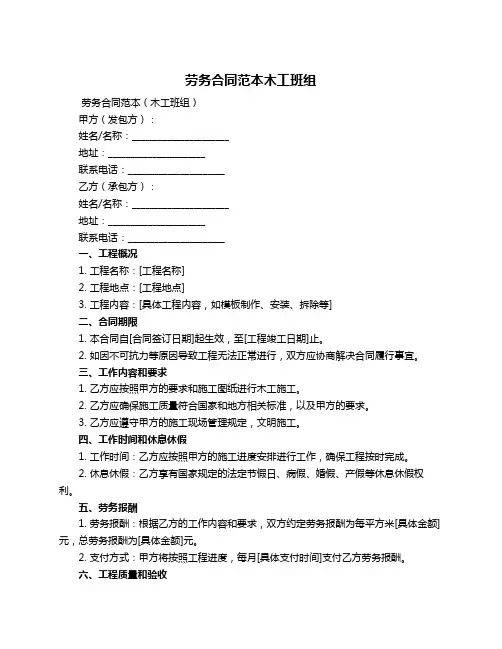 劳务合同范本木工班组

劳务合同范本（木工班组）

甲方（发包方）：

姓名/名称：____________________

地址：____________________

联系电话：____________________

乙方（承包方）：

姓名/名称：____________________

地址：____________________

联系电话：____________________

一、工程概况

1. 工程名称：[工程名称]

2. 工程地点：[工程地点]

3. 工程内容：[具体工程内容，如模板制作、安装、拆除等]

二、合同期限

1. 本合同自[合同签订日期]起生效，至[工程竣工日期]止。

2. 如因不可抗力等原因导致工程无法正常进行，双方应协商解决合同履行事宜。

三、工作内容和要求

1. 乙方应按照甲方的要求和施工图纸进行木工施工。

2. 乙方应确保施工质量符合国家和地方相关标准，以及甲方的要求。

3. 乙方应遵守甲方的施工现场管理规定，文明施工。

四、工作时间和休息休假

1. 工作时间：乙方应按照甲方的施工进度安排进行工作，确保工程按时完成。

2. 休息休假：乙方享有国家规定的法定节假日、病假、婚假、产假等休息休假权利。

五、劳务报酬

1. 劳务报酬：根据乙方的工作内容和要求，双方约定劳务报酬为每平方米[具体金额]元，总劳务报酬为[具体金额]元。

2. 支付方式：甲方将按照工程进度，每月[具体支付时间]支付乙方劳务报酬。

六、工程质量和验收